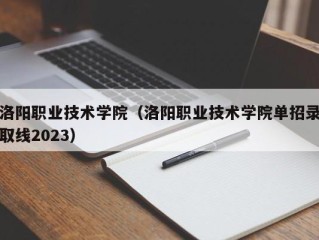 洛阳职业技术学院（洛阳职业技术学院单招录取线2023）